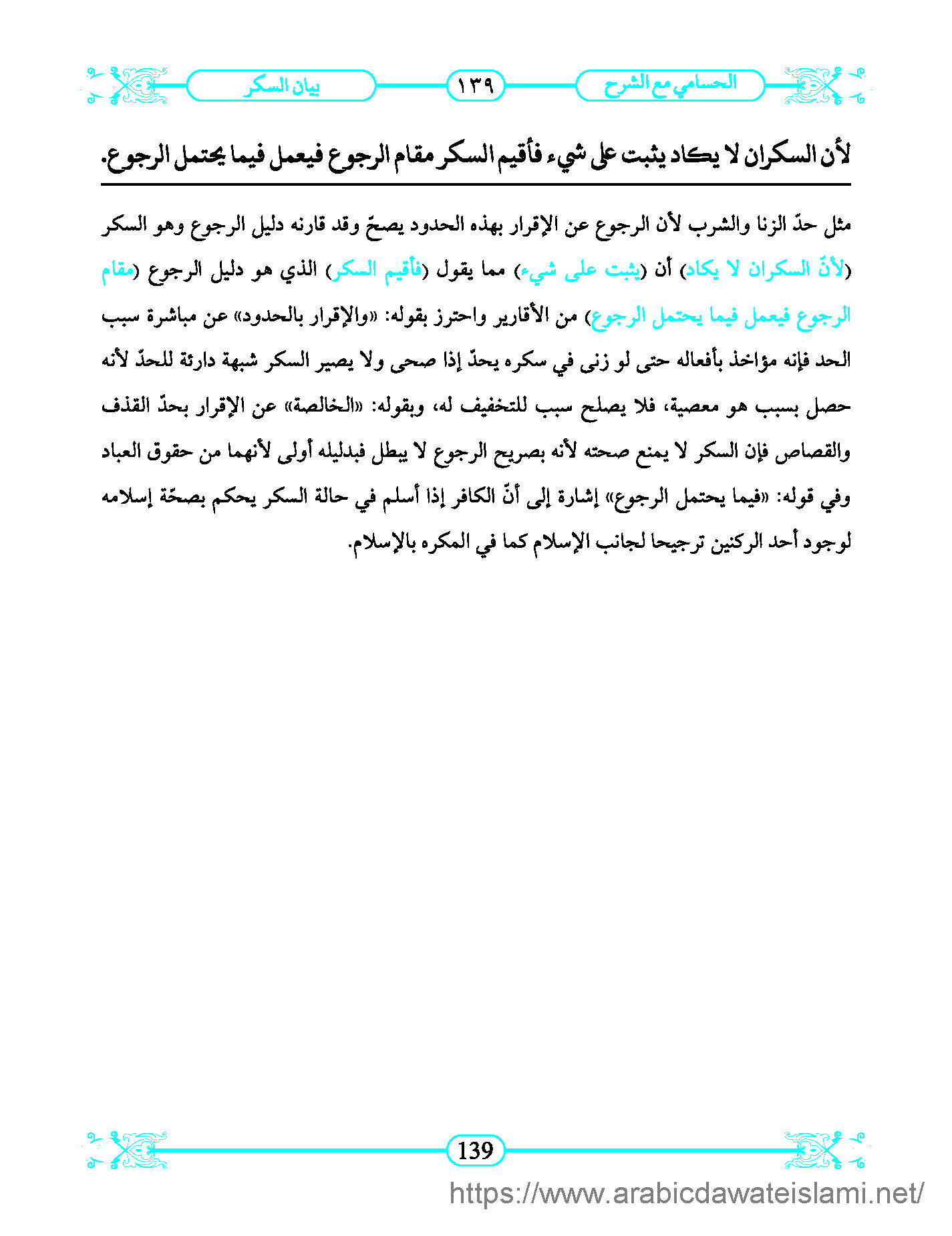 الحسامي مع الشرح

١٣٩

بيان السكر

لأن السكران لا يكاد يثبت على شيء فأقيم السكر مقام الرجوع فيعمل فيما يحتمل الرجوع.

مثل حدّ الزنا والشرب لأن الرجوع عن الإقرار بهذه الحدود يصحّ وقد قارنه دليل الرجوع وهو السكر (لأنّ السكران لا يكاد) أن (يثبت على شيء) مما يقول (فأقيم السكر) الذي هو دليل الرجوع (مقام الرجوع فيعمل فيما يحتمل الرجوع) من الأقارير واحترز بقوله: «والإقرار بالحدود» عن مباشرة سبب الحد فإنه مؤاخذ بأفعاله حتى لو زنى في سكره يحدّ إذا صحى ولا يصير السكر شبهة دارئة للحدّ لأنه حصل بسبب هو معصية، فلا يصلح سبب للتخفيف له، وبقوله: «الخالصة» عن الإقرار بحدّ القذف والقصاص فإن السكر لا يمنع صحته لأنه بصريح الرجوع لا يبطل فبدليله أولى لأنهما من حقوق العباد وفي قوله: «فيما يحتمل الرجوع» إشارة إلى أنّ الكافر إذا أسلم في حالة السكر يحكم بصحّة إسلامه لوجود أحد الركنين ترجيحا لجانب الإسلام كما في المكره بالإسلام.

139

https://www.arabicdawateislami.net/